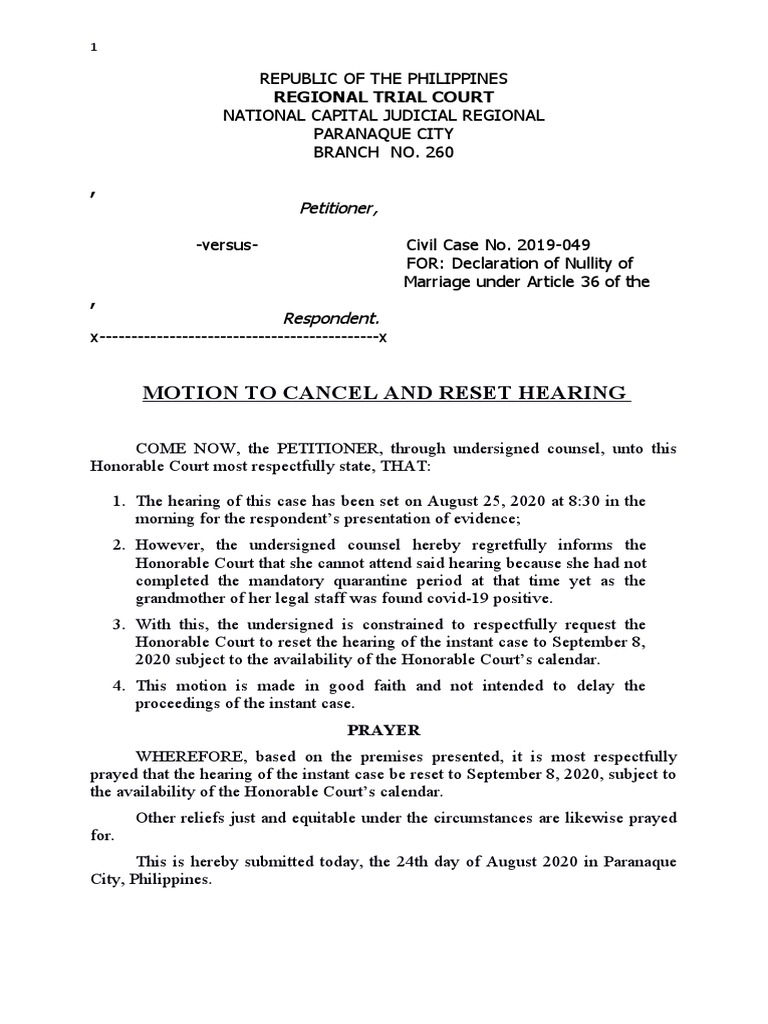 1

REPUBLIC OF THE PHILIPPINES
REGIONAL TRIAL COURT
NATIONAL CAPITAL JUDICIAL REGIONAL
PARANAQUE CITY
BRANCH NO. 260

,
Petitioner,

-versus-

Civil Case No. 2019-049
FOR: Declaration of Nullity of Marriage under Article 36 of the

,
Respondent.
x-------------------------------------------x

MOTION TO CANCEL AND RESET HEARING

COME NOW, the PETITIONER, through undersigned counsel, unto this Honorable Court most respectfully state, THAT:

1. The hearing of this case has been set on August 25, 2020 at 8:30 in the morning for the respondent's presentation of evidence;

2. However, the undersigned counsel hereby regretfully informs the Honorable Court that she cannot attend said hearing because she had not completed the mandatory quarantine period at that time yet as the grandmother of her legal staff was found covid-19 positive.

3. With this, the undersigned is constrained to respectfully request the Honorable Court to reset the hearing of the instant case to September 8, 2020 subject to the availability of the Honorable Court's calendar.

4. This motion is made in good faith and not intended to delay the proceedings of the instant case.

PRAYER

WHEREFORE, based on the premises presented, it is most respectfully prayed that the hearing of the instant case be reset to September 8, 2020, subject to the availability of the Honorable Court's calendar.

Other reliefs just and equitable under the circumstances are likewise prayed for.

This is hereby submitted today, the 24th day of August 2020 in Paranaque City, Philippines.